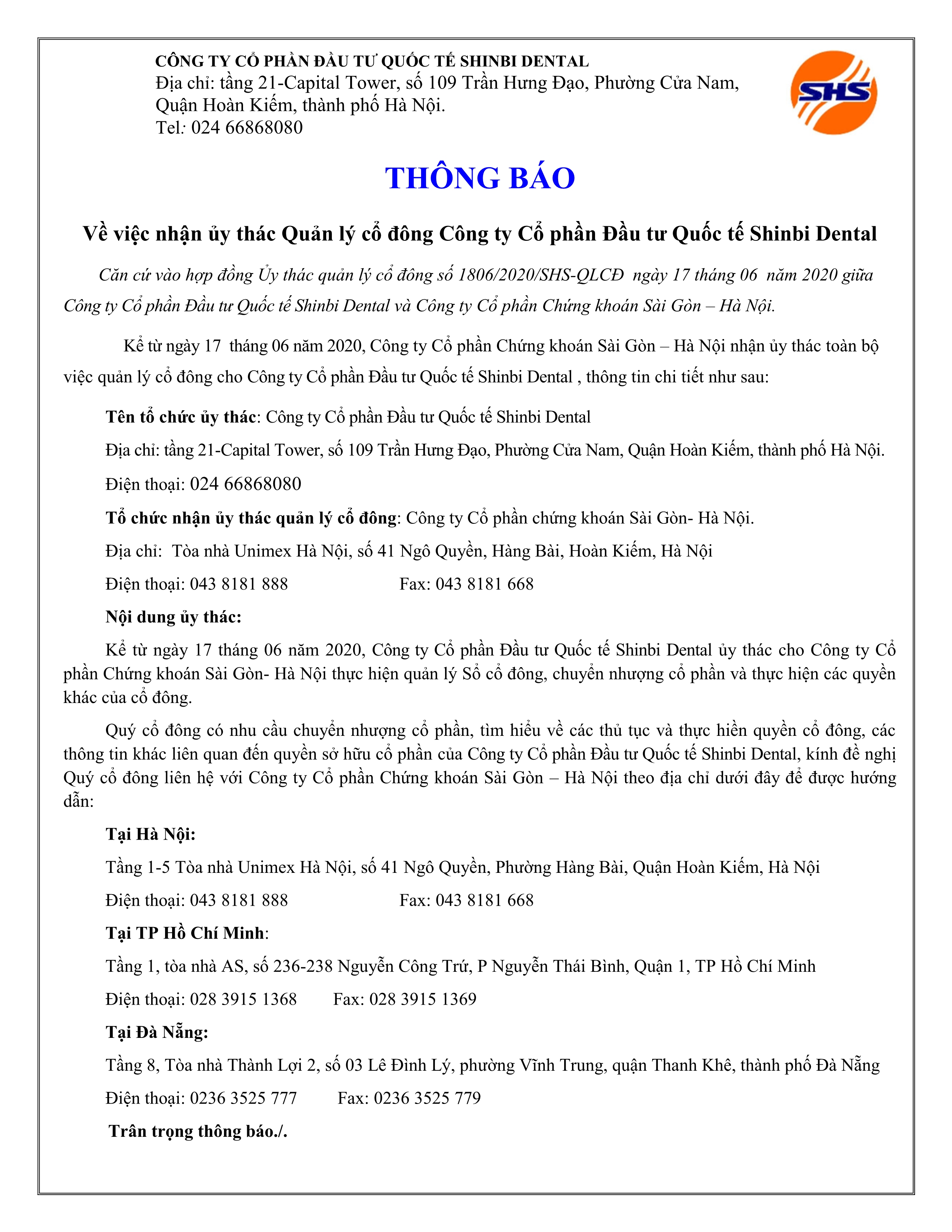 CÔNG TY CỔ PHẦN ĐẦU TƯ QUỐC TẾ SHINBI DENTAL
Địa chỉ: tầng 21-Capital Tower, số 109 Trần Hưng Đạo, Phường Cửa Nam, Quận Hoàn Kiếm, thành phố Hà Nội.
Tel: 024 66868080

SHS

THÔNG BÁO

Về việc nhận ủy thác Quản lý cổ đông Công ty Cổ phần Đầu tư Quốc tế Shinbi Dental

Căn cứ vào hợp đồng Ủy thác quản lý cổ đông số 1806/2020/SHS-QLCĐ ngày 17 tháng 06 năm 2020 giữa Công ty Cổ phần Đầu tư Quốc tế Shinbi Dental và Công ty Cổ phần Chứng khoán Sài Gòn – Hà Nội.

Kể từ ngày 17 tháng 06 năm 2020, Công ty Cổ phần Chứng khoán Sài Gòn – Hà Nội nhận ủy thác toàn bộ việc quản lý cổ đông cho Công ty Cổ phần Đầu tư Quốc tế Shinbi Dental , thông tin chi tiết như sau:

Tên tổ chức ủy thác: Công ty Cổ phần Đầu tư Quốc tế Shinbi Dental

Địa chỉ: tầng 21-Capital Tower, số 109 Trần Hưng Đạo, Phường Cửa Nam, Quận Hoàn Kiếm, thành phố Hà Nội.

Điện thoại: 024 66868080

Tổ chức nhận ủy thác quản lý cổ đông: Công ty Cổ phần chứng khoán Sài Gòn- Hà Nội.

Địa chỉ: Tòa nhà Unimex Hà Nội, số 41 Ngô Quyền, Hàng Bài, Hoàn Kiếm, Hà Nội

Điện thoại: 043 8181 888 Fax: 043 8181 668

Nội dung ủy thác:

Kể từ ngày 17 tháng 06 năm 2020, Công ty Cổ phần Đầu tư Quốc tế Shinbi Dental ủy thác cho Công ty Cổ phần Chứng khoán Sài Gòn- Hà Nội thực hiện quản lý Sổ cổ đông, chuyển nhượng cổ phần và thực hiện các quyền khác của cổ đông.

Quý cổ đông có nhu cầu chuyển nhượng cổ phần, tìm hiểu về các thủ tục và thực hiền quyền cổ đông, các thông tin khác liên quan đến quyền sở hữu cổ phần của Công ty Cổ phần Đầu tư Quốc tế Shinbi Dental, kính đề nghị Quý cổ đông liên hệ với Công ty Cổ phần Chứng khoán Sài Gòn – Hà Nội theo địa chỉ dưới đây để được hướng dẫn:

Tại Hà Nội:

Tầng 1-5 Tòa nhà Unimex Hà Nội, số 41 Ngô Quyền, Phường Hàng Bài, Quận Hoàn Kiếm, Hà Nội

Điện thoại: 043 8181 888 Fax: 043 8181 668

Tại TP Hồ Chí Minh:

Tầng 1, tòa nhà AS, số 236-238 Nguyễn Công Trứ, P Nguyễn Thái Bình, Quận 1, TP Hồ Chí Minh

Điện thoại: 028 3915 1368 Fax: 028 3915 1369

Tại Đà Nẵng:

Tầng 8, Tòa nhà Thành Lợi 2, số 03 Lê Đình Lý, phường Vĩnh Trung, quận Thanh Khê, thành phố Đà Nẵng

Điện thoại: 0236 3525 777 Fax: 0236 3525 779

Trân trọng thông báo./.